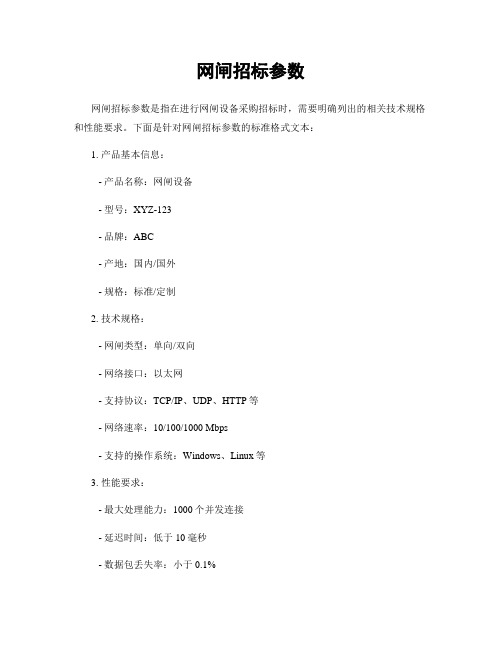 网闸招标参数

网闸招标参数是指在进行网闸设备采购招标时，需要明确列出的相关技术规格和性能要求。下面是针对网闸招标参数的标准格式文本：

1. 产品基本信息：

- 产品名称：网闸设备

- 型号：XYZ-123

- 品牌：ABC

- 产地：国内/国外

- 规格：标准/定制

2. 技术规格：

- 网闸类型：单向/双向

- 网络接口：以太网

- 支持协议：TCP/IP、UDP、HTTP 等

- 网络速率：10/100/1000 Mbps

- 支持的操作系统：Windows、Linux 等

3. 性能要求：

- 最大处理能力：1000 个并发连接

- 延迟时间：低于 10 毫秒

- 数据包丢失率：小于 0.1%